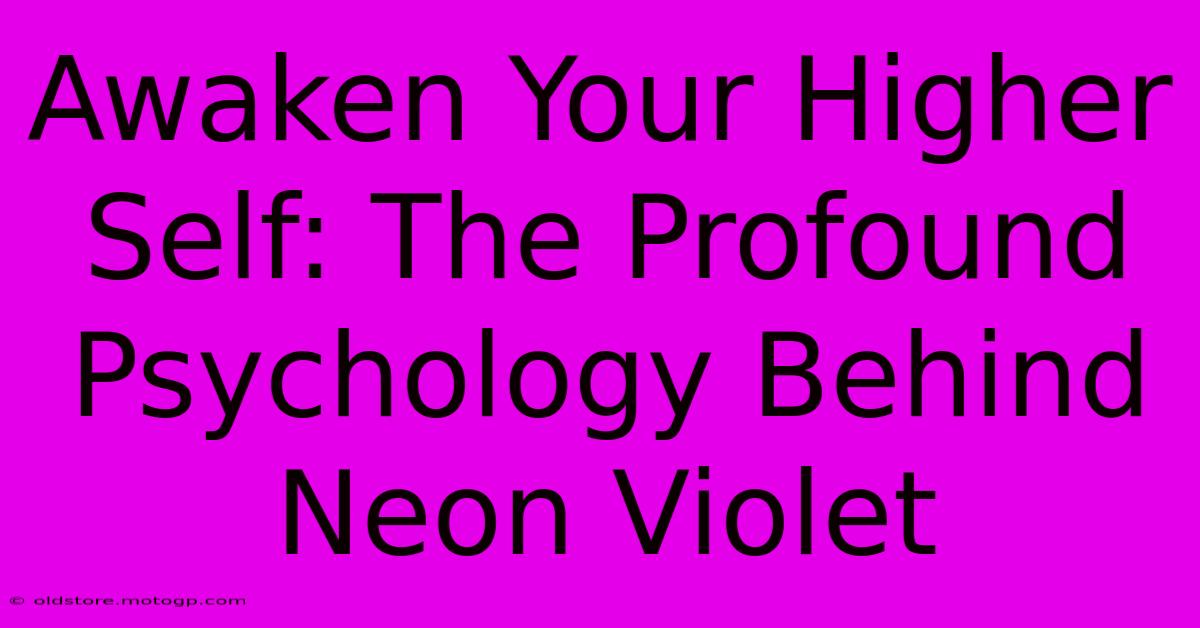 Awaken Your Higher Self: The Profound Psychology Behind Neon Violet

© oldstore.motogp.com